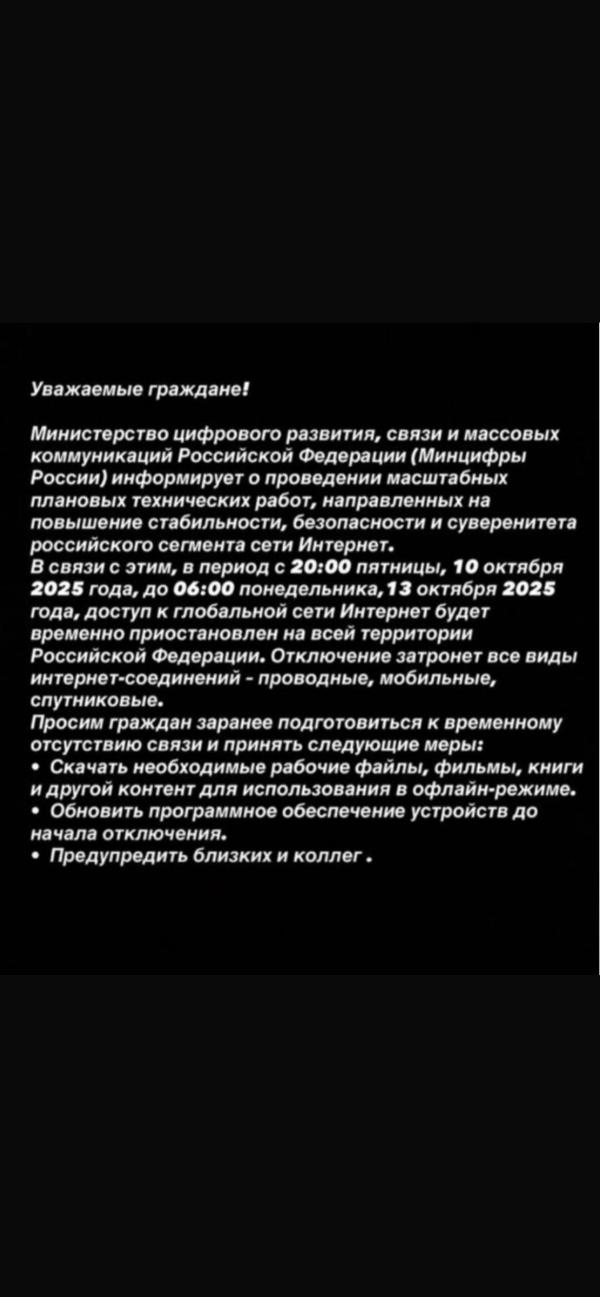 Уважаемые граждане!

Министерство цифрового развития, связи и массовых коммуникаций Российской Федерации (Минцифры России) информирует о проведении масштабных плановых технических работ, направленных на повышение стабильности, безопасности и суверенитета российского сегмента сети Интернет.
В связи с этим, в период с 20:00 пятницы, 10 октября 2025 года, до 06:00 понедельника,13 октября 2025 года, доступ к глобальной сети Интернет будет временно приостановлен на всей территории Российской Федерации. Отключение затронет все виды интернет-соединений - проводные, мобильные, спутниковые.
Просим граждан заранее подготовиться к временному отсутствию связи и принять следующие меры:
• Скачать необходимые рабочие файлы, фильмы, книги и другой контент для использования в офлайн-режиме.
• Обновить программное обеспечение устройств до начала отключения.
• Предупредить близких и коллег .